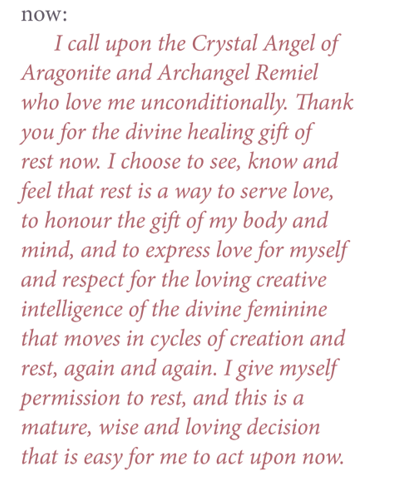 now:

I call upon the Crystal Angel of Aragonite and Archangel Remiel who love me unconditionally. Thank you for the divine healing gift of rest now. I choose to see, know and feel that rest is a way to serve love, to honour the gift of my body and mind, and to express love for myself and respect for the loving creative intelligence of the divine feminine that moves in cycles of creation and rest, again and again. I give myself permission to rest, and this is a mature, wise and loving decision that is easy for me to act upon now.